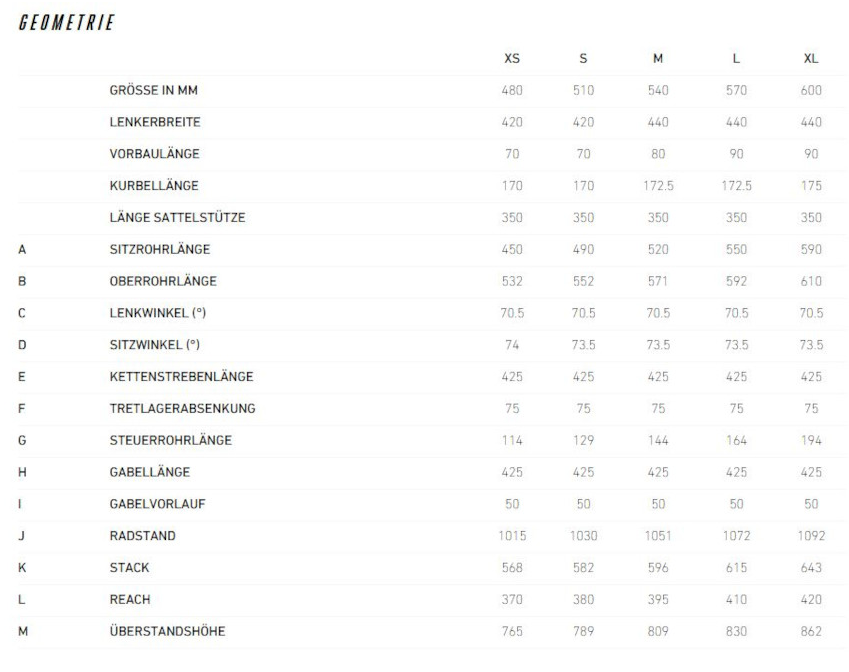 GEOMETRIE

|   |   | XS | S | M | L | XL |
|---|---|---|---|---|---|---|
|   | GRÖSSE IN MM | 480 | 510 | 540 | 570 | 600 |
|   | LENKERBREITE | 420 | 420 | 440 | 440 | 440 |
|   | VORBAULÄNGE | 70 | 70 | 80 | 90 | 90 |
|   | KURBELLÄNGE | 170 | 170 | 172.5 | 172.5 | 175 |
|   | LÄNGE SATTELSTÜTZE | 350 | 350 | 350 | 350 | 350 |
| A | SITZROHRLÄNGE | 450 | 490 | 520 | 550 | 590 |
| B | OBERROHRLÄNGE | 532 | 552 | 571 | 592 | 610 |
| C | LENKWINKEL (°) | 70.5 | 70.5 | 70.5 | 70.5 | 70.5 |
| D | SITZWINKEL (°) | 74 | 73.5 | 73.5 | 73.5 | 73.5 |
| E | KETTENSTREBENLÄNGE | 425 | 425 | 425 | 425 | 425 |
| F | TRETLAGERABSENKUNG | 75 | 75 | 75 | 75 | 75 |
| G | STEUERROHRLÄNGE | 114 | 129 | 144 | 164 | 194 |
| H | GABELLÄNGE | 425 | 425 | 425 | 425 | 425 |
| I | GABELVORLAUF | 50 | 50 | 50 | 50 | 50 |
| J | RADSTAND | 1015 | 1030 | 1051 | 1072 | 1092 |
| K | STACK | 568 | 582 | 596 | 615 | 643 |
| L | REACH | 370 | 380 | 395 | 410 | 420 |
| M | ÜBERSTANDSHÖHE | 765 | 789 | 809 | 830 | 862 |